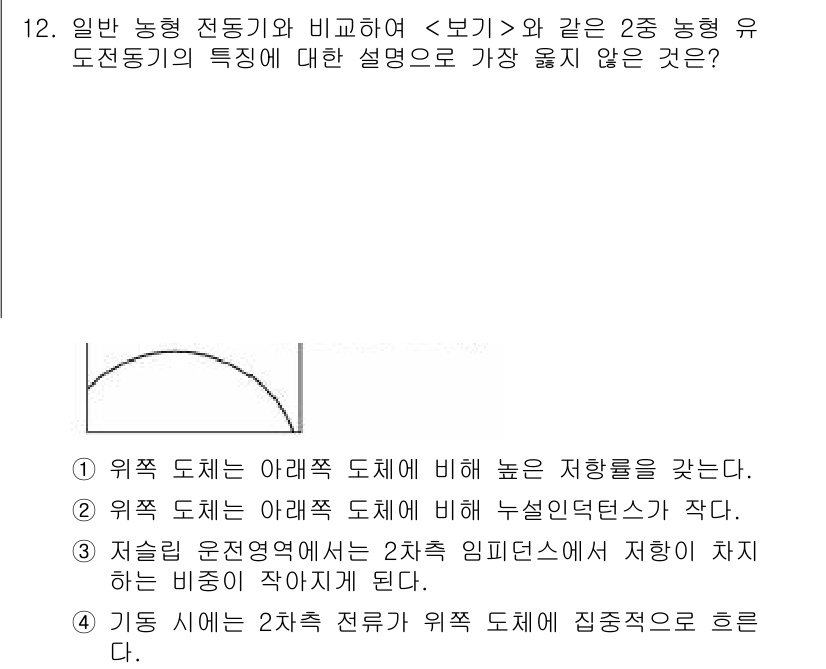 12. 일반 농형 전동기와 비교하여 <보기>와 같은 2중 농형 유도전동기의 특징에 대한 설명으로 가장 옳지 않은 것은?

① 위쪽 도체는 아래쪽 도체에 비해 높은 저항률을 갖는다.

② 위쪽 도체는 아래쪽 도체에 비해 누설인덕턴스가 작다.

③ 저슬립 운전영역에서는 2차측 임피던스에서 저항이 차지하는 비중이 작아지게 된다.

④ 기동 시에는 2차측 전류가 위쪽 도체에 집중적으로 흐른다.